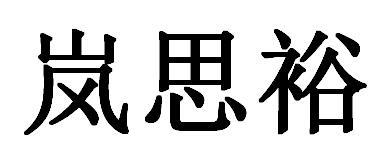 岚思裕